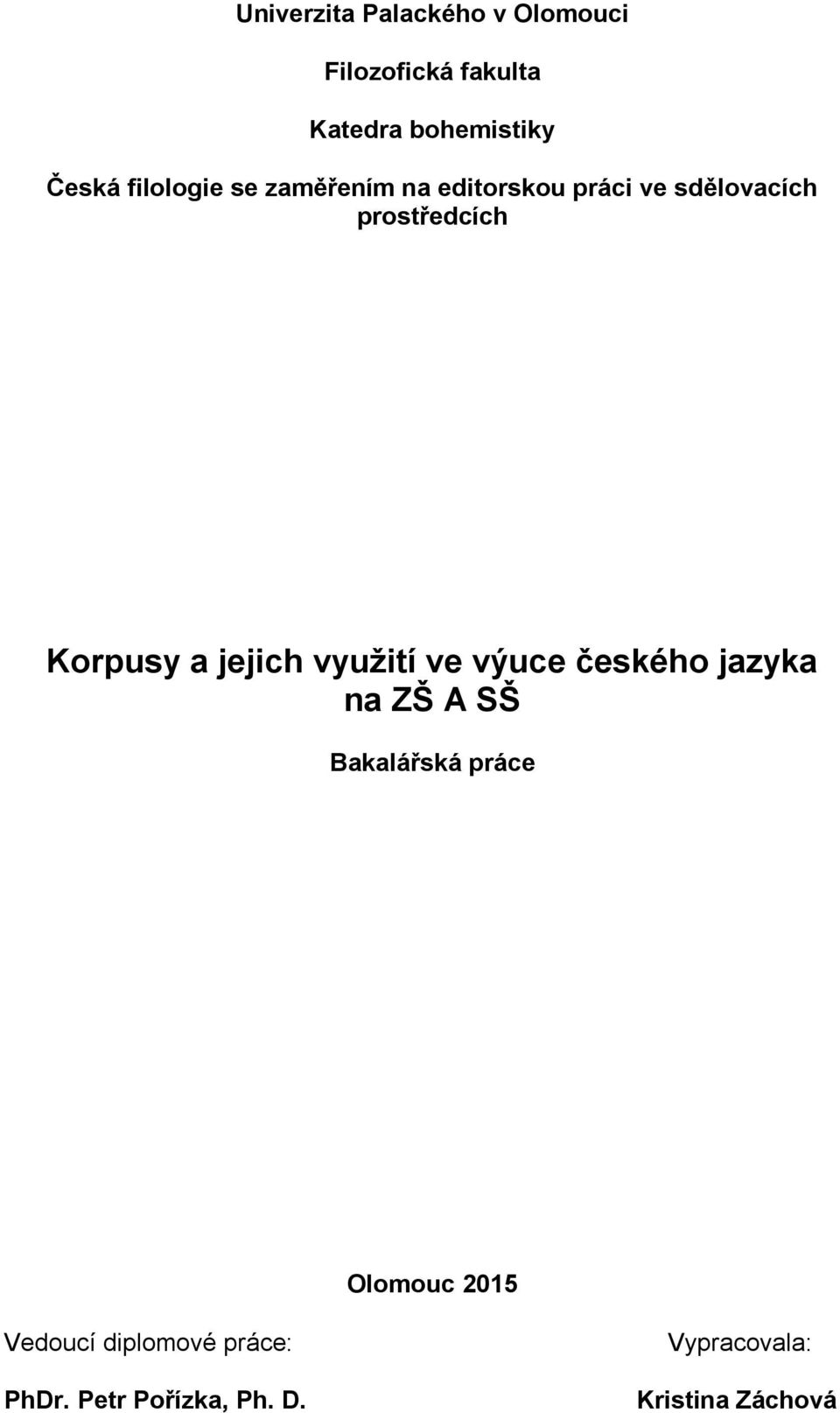 Univerzita Palackého v Olomouci

Filozofická fakulta

Katedra bohemistiky

Česká filologie se zaměřením na editorskou práci ve sdělovacích prostředcích

Korpusy a jejich využití ve výuce českého jazyka na ZŠ A SŠ

Bakalářská práce

Olomouc 2015

Vedoucí diplomové práce:

PhDr. Petr Pořízka, Ph. D.

Vypracovala:

Kristina Záchová